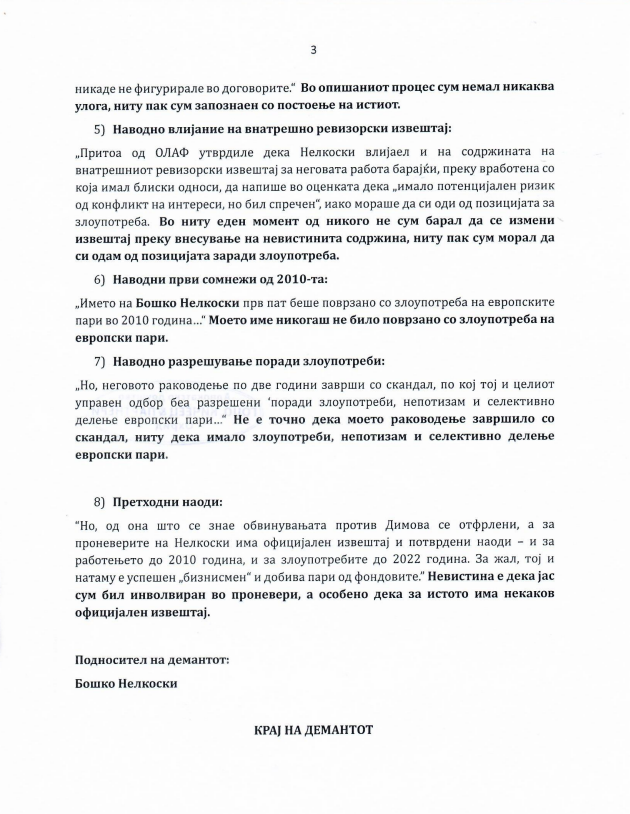 3

никаде не фигурирале во договорите." Во опишаниот процес сум немал никаква улога, ниту пак сум запознаен со постоење на истиот.

5) Наводно влијание на внатрешно ревизорски извештај:

„Притоа од ОЛАФ утврдиле дека Нелкоски влијаел и на содржината на внатрешниот ревизорски извештај за неговата работа барајќи, преку вработена со која имал блиски односи, да напише во оценката дека „имало потенцијален ризик од конфликт на интереси, но бил спречен", иако мораше да си оди од позицијата за злоупотреба. Во ниту еден момент од никого не сум барал да се измени извештај преку внесување на невистинита содржина, ниту пак сум морал да си одам од позицијата заради злоупотреба.

6) Наводни први сомнежи од 2010-та:

„Името на Бошко Нелкоски прв пат беше поврзано со злоупотреба на европските пари во 2010 година..." Моето име никогаш не било поврзано со злоупотреба на европски пари.

7) Наводно разрешување поради злоупотреби:

„Но, неговото раководење по две години заврши со скандал, по кој тој и целиот управен одбор беа разрешени 'поради злоупотреби, непотизам и селективно делење европски пари..." Не е точно дека моето раководење завршило со скандал, ниту дека имало злоупотреби, непотизам и селективно делење европски пари.

8) Претходни наоди:

"Но, од она што се знае обвинувањата против Димова се отфрлени, а за проневерите на Нелкоски има официјален извештај и потврдени наоди – и за работењето до 2010 година, и за злоупотребите до 2022 година. За жал, тој и натаму е успешен „бизнисмен" и добива пари од фондовите." Невистина е дека јас сум бил инволвиран во проневери, а особено дека за истото има некаков официјален извештај.

Подносител на демантот:

Бошко Нелкоски

КРАЈ НА ДЕМАНТОТ